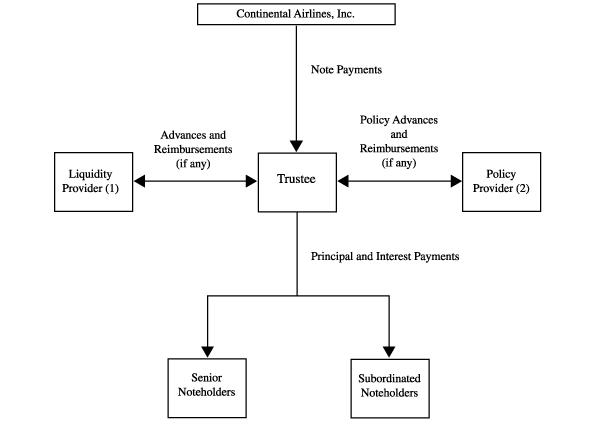 Continental Airlines, Inc.

Note Payments

Advances and Reimbursements (if any)

Policy Advances and Reimbursements (if any)

Liquidity Provider (1)

Trustee

Policy Provider (2)

Principal and Interest Payments

Senior Noteholders

Subordinated Noteholders